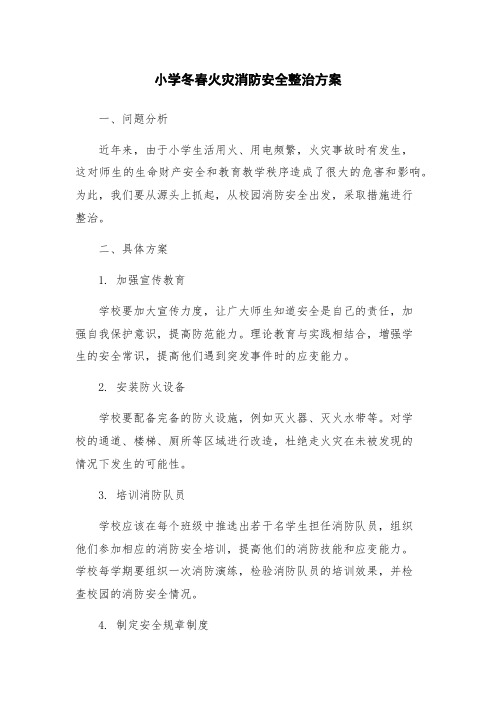 小学冬春火灾消防安全整治方案

一、问题分析

近年来，由于小学生活用火、用电频繁，火灾事故时有发生，这对师生的生命财产安全和教育教学秩序造成了很大的危害和影响。为此，我们要从源头上抓起，从校园消防安全出发，采取措施进行整治。

二、具体方案

1. 加强宣传教育

学校要加大宣传力度，让广大师生知道安全是自己的责任，加强自我保护意识，提高防范能力。理论教育与实践相结合，增强学生的安全常识，提高他们遇到突发事件时的应变能力。

2. 安装防火设备

学校要配备完备的防火设施，例如灭火器、灭火水带等。对学校的通道、楼梯、厕所等区域进行改造，杜绝走火灾在未被发现的情况下发生的可能性。

3. 培训消防队员

学校应该在每个班级中推选出若干名学生担任消防队员，组织他们参加相应的消防安全培训，提高他们的消防技能和应变能力。学校每学期要组织一次消防演练，检验消防队员的培训效果，并检查校园的消防安全情况。

4. 制定安全规章制度